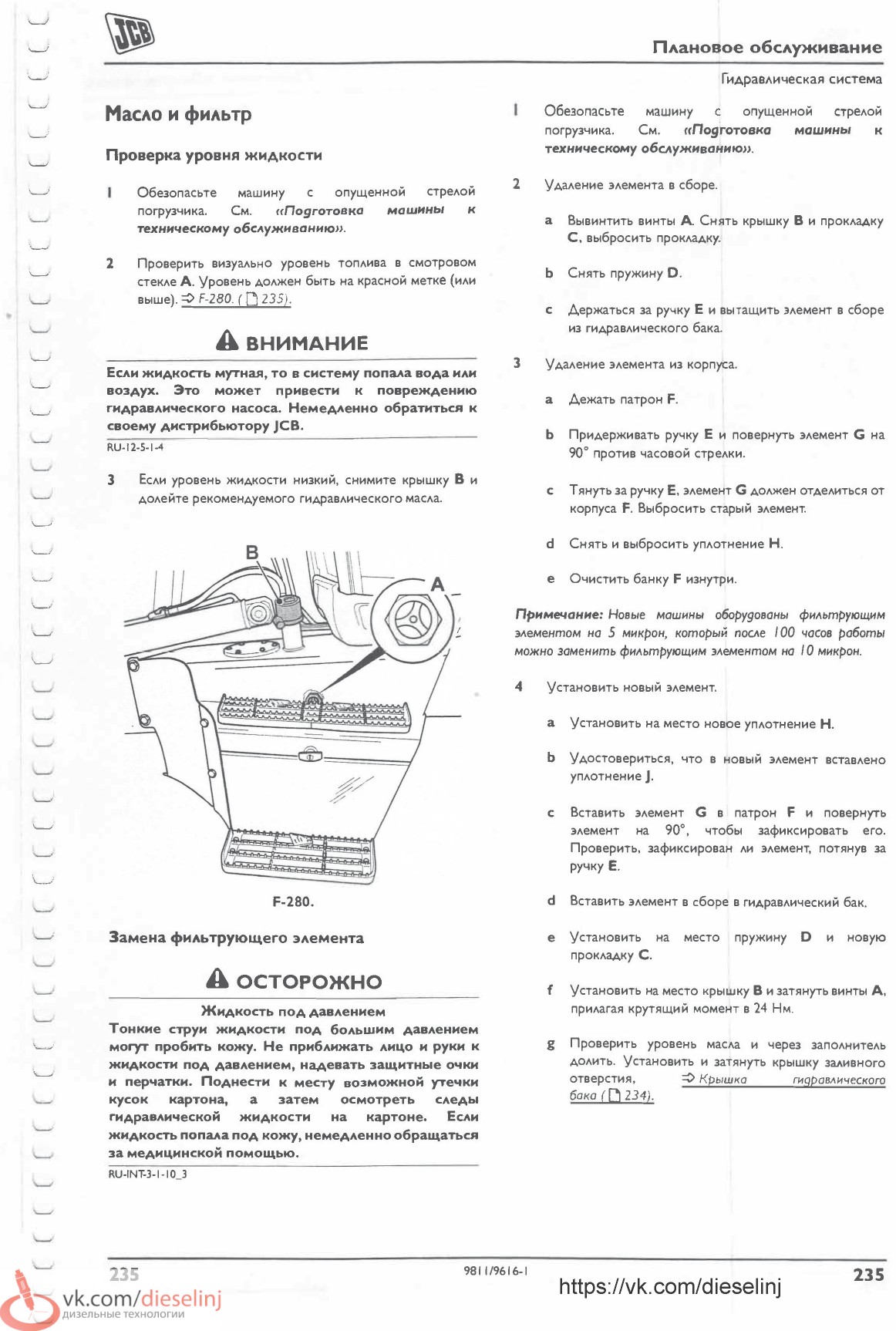 JCB

Плановое обслуживание

Гидравлическая система

Масло и фильтр

Проверка уровня жидкости

1 Обезопасьте машину с опущенной стрелой погрузчика. См. «Подготовка машины к техническому обслуживанию».

2 Проверить визуально уровень топлива в смотровом стекле A. Уровень должен быть на красной метке (или выше). ⇒ F-280. ( 235).

ВНИМАНИЕ

Если жидкость мутная, то в систему попала вода или воздух. Это может привести к повреждению гидравлического насоса. Немедленно обратиться к своему дистрибьютору JCB.

RU-12-5-1-4

3 Если уровень жидкости низкий, снимите крышку B и долейте рекомендуемого гидравлического масла.

B

A

F-280.

Замена фильтрующего элемента

ОСТОРОЖНО

Жидкость под давлением

Тонкие струи жидкости под большим давлением могут пробить кожу. Не приближать лицо и руки к жидкости под давлением, надевать защитные очки и перчатки. Поднести к месту возможной утечки кусок картона, а затем осмотреть следы гидравлической жидкости на картоне. Если жидкость попала под кожу, немедленно обращаться за медицинской помощью.

RU-INT-3-1-10_3

1 Обезопасьте машину с опущенной стрелой погрузчика. См. «Подготовка машины к техническому обслуживанию».

2 Удаление элемента в сборе.

a Вывинтить винты A. Снять крышку B и прокладку C, выбросить прокладку.

b Снять пружину D.

c Держаться за ручку E и вытащить элемент в сборе из гидравлического бака.

3 Удаление элемента из корпуса.

a Дежать патрон F.

b Придерживать ручку E и повернуть элемент G на 90° против часовой стрелки.

c Тянуть за ручку E, элемент G должен отделиться от корпуса F. Выбросить старый элемент.

d Снять и выбросить уплотнение H.

e Очистить банку F изнутри.

Примечание: Новые машины оборудованы фильтрующим элементом на 5 микрон, который после 100 часов работы можно заменить фильтрующим элементом на 10 микрон.

4 Установить новый элемент.

a Установить на место новое уплотнение H.

b Удостовериться, что в новый элемент вставлено уплотнение J.

c Вставить элемент G в патрон F и повернуть элемент на 90°, чтобы зафиксировать его. Проверить, зафиксирован ли элемент, потянув за ручку E.

d Вставить элемент в сборе в гидравлический бак.

e Установить на место пружину D и новую прокладку C.

f Установить на место крышку B и затянуть винты A, прилагая крутящий момент в 24 Нм.

g Проверить уровень масла и через заполнитель долить. Установить и затянуть крышку заливного отверстия, ⇒ Крышка гидравлического бака ( 234).

235

9811/9616-1

235

vk.com/dieselinj
дизельные технологии

https://vk.com/dieselinj